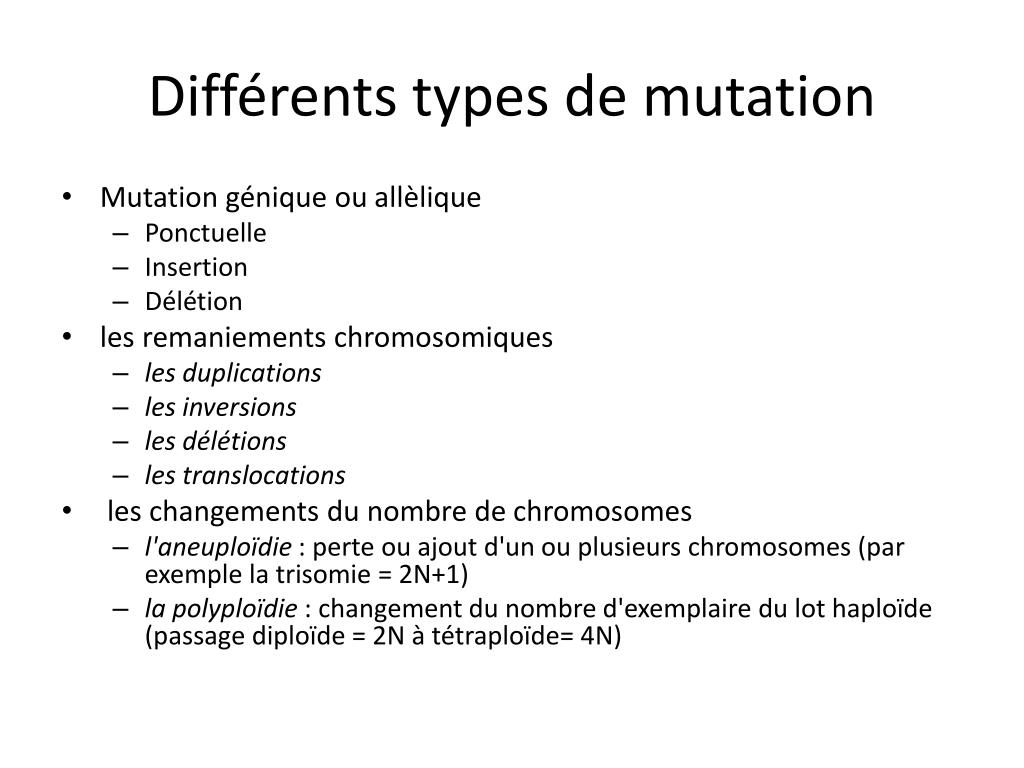 Différents types de mutation

• Mutation génique ou allèlique
– Ponctuelle
– Insertion
– Délétion
• les remaniements chromosomiques
– les duplications
– les inversions
– les délétions
– les translocations
• les changements du nombre de chromosomes
– l'aneuploïdie : perte ou ajout d'un ou plusieurs chromosomes (par exemple la trisomie = 2N+1)
– la polyploïdie : changement du nombre d'exemplaire du lot haploïde (passage diploïde = 2N à tétraploïde= 4N)